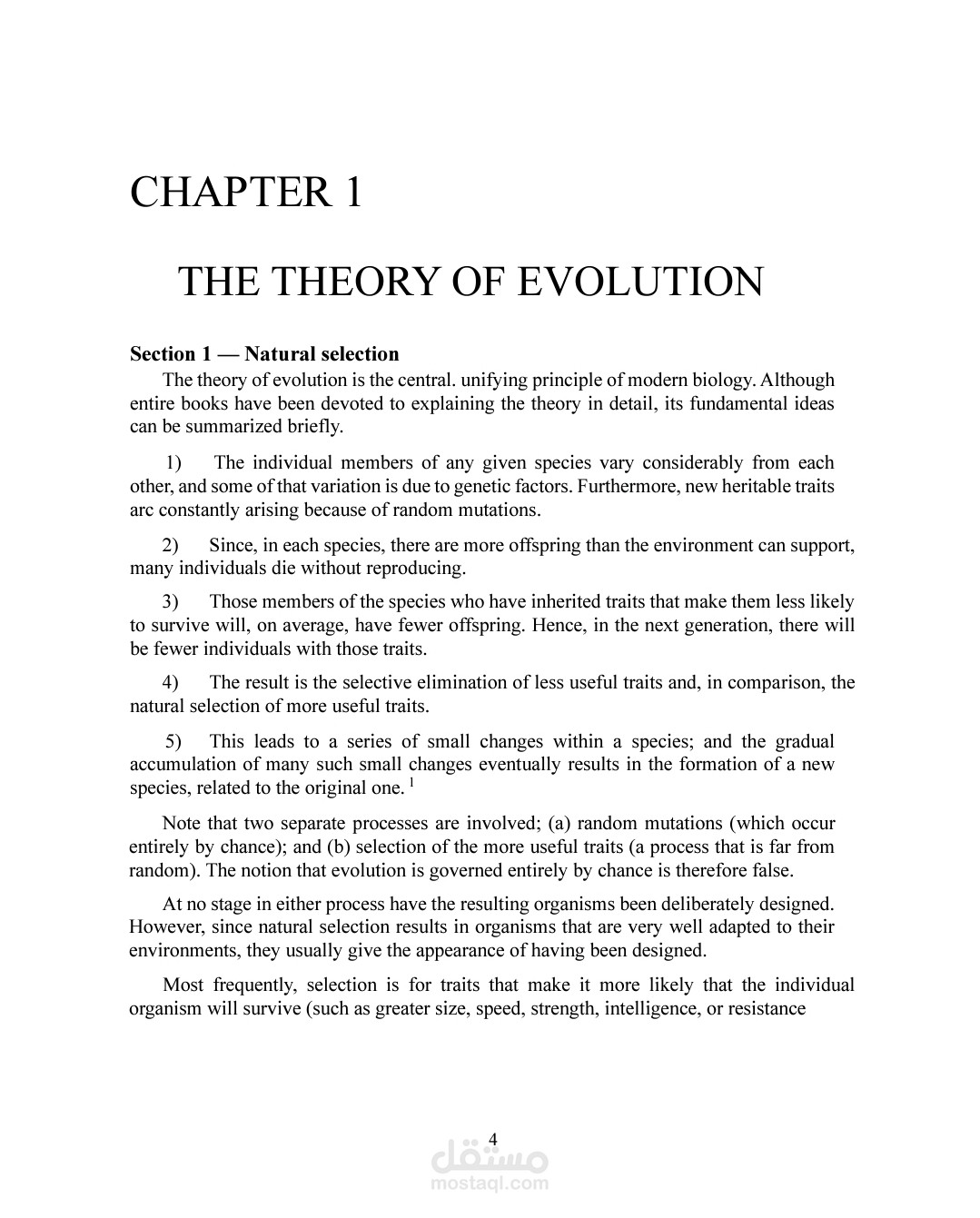 CHAPTER 1

THE THEORY OF EVOLUTION

Section 1 — Natural selection

The theory of evolution is the central. unifying principle of modern biology. Although entire books have been devoted to explaining the theory in detail, its fundamental ideas can be summarized briefly.

1) The individual members of any given species vary considerably from each other, and some of that variation is due to genetic factors. Furthermore, new heritable traits arc constantly arising because of random mutations.

2) Since, in each species, there are more offspring than the environment can support, many individuals die without reproducing.

3) Those members of the species who have inherited traits that make them less likely to survive will, on average, have fewer offspring. Hence, in the next generation, there will be fewer individuals with those traits.

4) The result is the selective elimination of less useful traits and, in comparison, the natural selection of more useful traits.

5) This leads to a series of small changes within a species; and the gradual accumulation of many such small changes eventually results in the formation of a new species, related to the original one. $^{1}$

Note that two separate processes are involved; (a) random mutations (which occur entirely by chance); and (b) selection of the more useful traits (a process that is far from random). The notion that evolution is governed entirely by chance is therefore false.

At no stage in either process have the resulting organisms been deliberately designed. However, since natural selection results in organisms that are very well adapted to their environments, they usually give the appearance of having been designed.

Most frequently, selection is for traits that make it more likely that the individual organism will survive (such as greater size, speed, strength, intelligence, or resistance

4

مستقل
mostaql.com